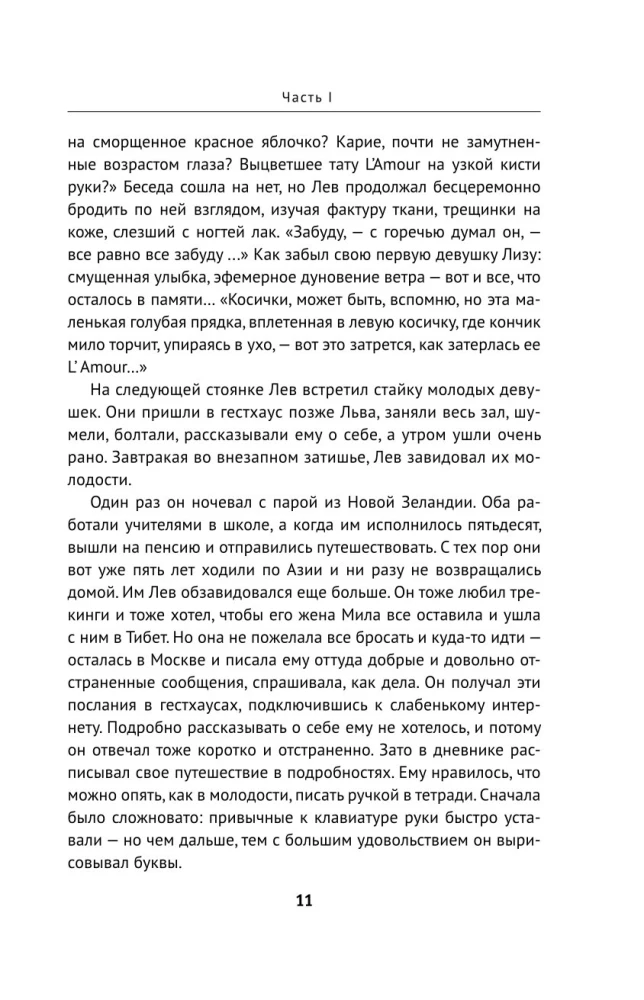 Часть I

на сморщенное красное яблочко? Карие, почти не замутненные возрастом глаза? Выцветшее тату L'Amour на узкой кисти руки?» Беседа сошла на нет, но Лев продолжал бесцеремонно бродить по ней взглядом, изучая фактуру ткани, трещинки на коже, слезший с ногтей лак. «Забуду, — с горечью думал он, — все равно все забуду ...» Как забыл свою первую девушку Лизу: смущенная улыбка, эфемерное дуновение ветра — вот и все, что осталось в памяти... «Косички, может быть, вспомню, но эта маленькая голубая прядка, вплетенная в левую косичку, где кончик мило торчит, упираясь в ухо, — вот это затрется, как затерлась ее L' Amour...»

На следующей стоянке Лев встретил стайку молодых девушек. Они пришли в гестхаус позже Льва, заняли весь зал, шумели, болтали, рассказывали ему о себе, а утром ушли очень рано. Завтракая во внезапном затишье, Лев завидовал их молодости.

Один раз он ночевал с парой из Новой Зеландии. Оба работали учителями в школе, а когда им исполнилось пятьдесят, вышли на пенсию и отправились путешествовать. С тех пор они вот уже пять лет ходили по Азии и ни разу не возвращались домой. Им Лев обзавидовался еще больше. Он тоже любил трекинги и тоже хотел, чтобы его жена Мила все оставила и ушла с ним в Тибет. Но она не пожелала все бросать и куда-то идти — осталась в Москве и писала ему оттуда добрые и довольно отстраненные сообщения, спрашивала, как дела. Он получал эти послания в гестхаусах, подключившись к слабенькому интернету. Подробно рассказывать о себе ему не хотелось, и потому он отвечал тоже коротко и отстраненно. Зато в дневнике расписывал свое путешествие в подробностях. Ему нравилось, что можно опять, как в молодости, писать ручкой в тетради. Сначала было сложновато: привычные к клавиатуре руки быстро уставали — но чем дальше, тем с большим удовольствием он вырисовывал буквы.

11